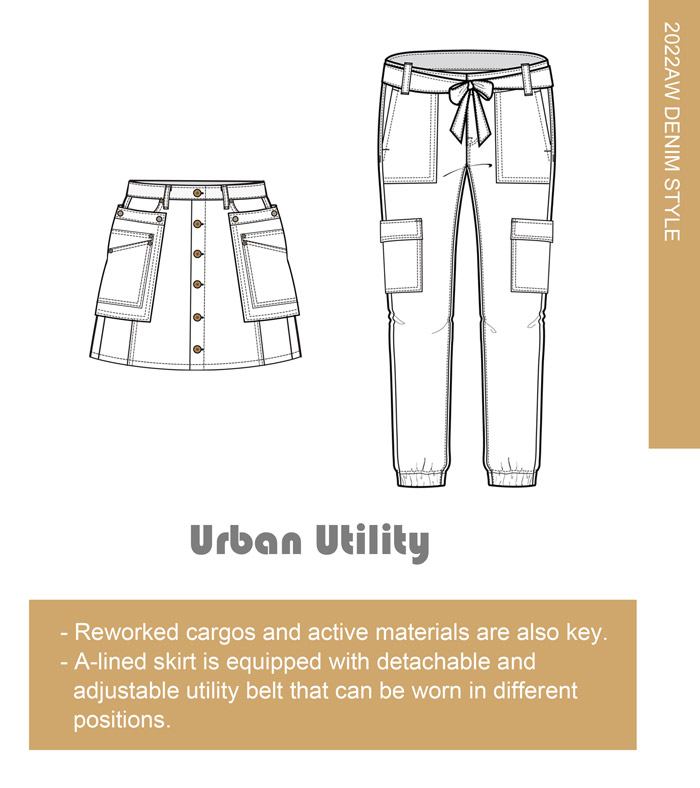 2022AW DENIM STYLE

Urban Utility

- Reworked cargos and active materials are also key.
- A-lined skirt is equipped with detachable and adjustable utility belt that can be worn in different positions.